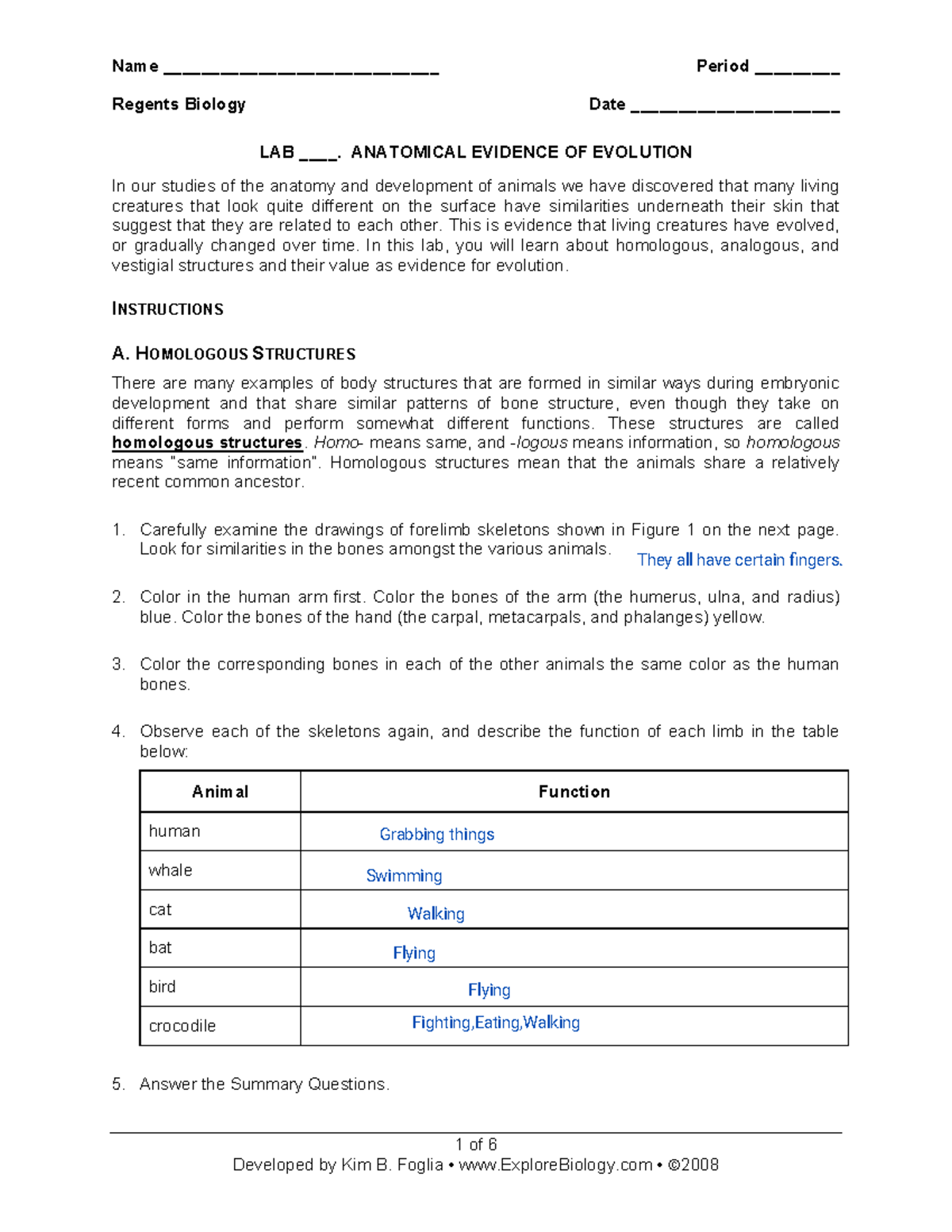 Name ____ Period ____

Regents Biology Date ____

LAB ____. ANATOMICAL EVIDENCE OF EVOLUTION

In our studies of the anatomy and development of animals we have discovered that many living creatures that look quite different on the surface have similarities underneath their skin that suggest that they are related to each other. This is evidence that living creatures have evolved, or gradually changed over time. In this lab, you will learn about homologous, analogous, and vestigial structures and their value as evidence for evolution.

INSTRUCTIONS

A. HOMOLOGOUS STRUCTURES

There are many examples of body structures that are formed in similar ways during embryonic development and that share similar patterns of bone structure, even though they take on different forms and perform somewhat different functions. These structures are called homologous structures. Homo- means same, and -logous means information, so homologous means "same information". Homologous structures mean that the animals share a relatively recent common ancestor.

1. Carefully examine the drawings of forelimb skeletons shown in Figure 1 on the next page. Look for similarities in the bones amongst the various animals.
They all have certain fingers.

2. Color in the human arm first. Color the bones of the arm (the humerus, ulna, and radius) blue. Color the bones of the hand (the carpal, metacarpals, and phalanges) yellow.

3. Color the corresponding bones in each of the other animals the same color as the human bones.

4. Observe each of the skeletons again, and describe the function of each limb in the table below:

| Animal | Function |
|---|---|
| human | Grabbing things |
| whale | Swimming |
| cat | Walking |
| bat | Flying |
| bird | Flying |
| crocodile | Fighting,Eating,Walking |

5. Answer the Summary Questions.

1 of 6
Developed by Kim B. Foglia • www.ExploreBiology.com • ©2008